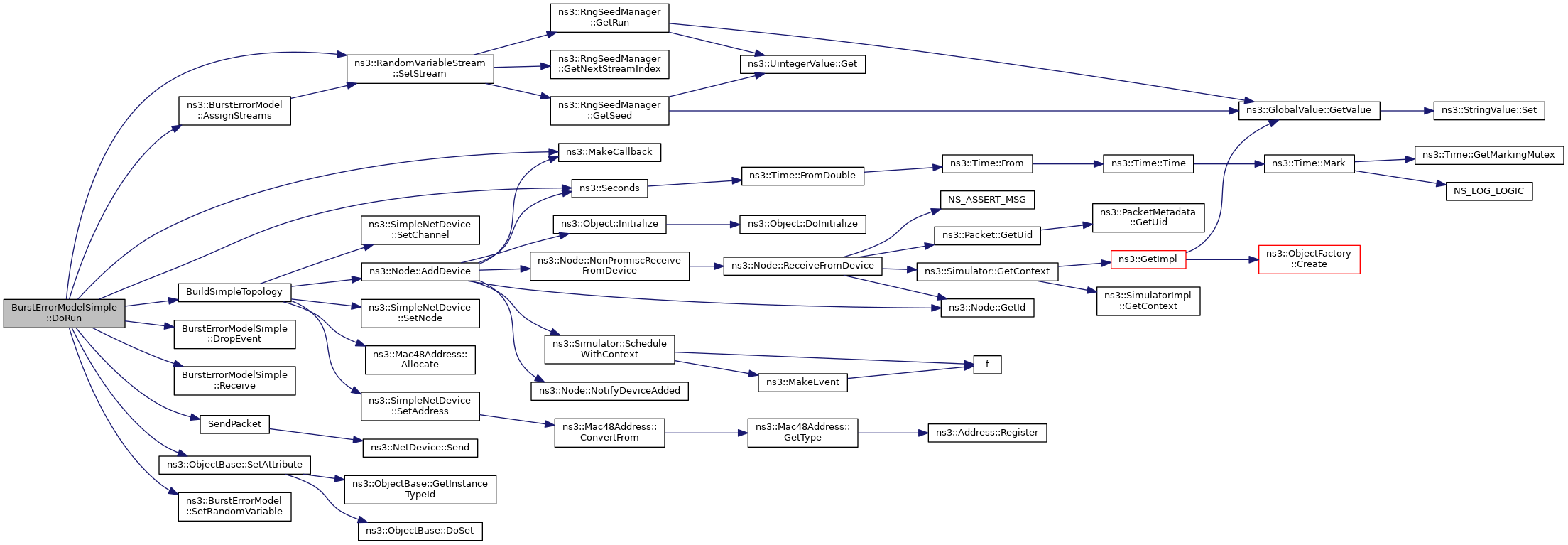 BurstErrorModelSimple ::DoRun

ns3::BurstErrorModel ::AssignStreams

BuildSimpleTopology

BurstErrorModelSimple ::DropEvent

BurstErrorModelSimple ::Receive

SendPacket

ns3::ObjectBase::SetAttribute

ns3::BurstErrorModel ::SetRandomVariable

ns3::RandomVariableStream ::SetStream

ns3::SimpleNetDevice ::SetChannel

ns3::Node::AddDevice

ns3::SimpleNetDevice ::SetNode

ns3::Mac48Address:: Allocate

ns3::SimpleNetDevice ::SetAddress

ns3::NetDevice::Send

ns3::ObjectBase::GetInstance TypeId

ns3::ObjectBase::DoSet

ns3::RngSeedManager ::GetRun

ns3::RngSeedManager ::GetNextStreamIndex

ns3::RngSeedManager ::GetSeed

ns3::MakeCallback

ns3::Seconds

ns3::Object::Initialize

ns3::Node::NonPromiscReceive FromDevice

ns3::Simulator::Schedule WithContext

ns3::Node::NotifyDeviceAdded

ns3::Mac48Address:: ConvertFrom

ns3::UintegerValue::Get

ns3::Time::FromDouble

ns3::Object::DoInitialize

ns3::Node::ReceiveFromDevice

ns3::MakeEvent

ns3::Mac48Address:: GetType

ns3::Time::From

NS_ASSERT_MSG

ns3::Packet::GetUid

ns3::Simulator::GetContext

ns3::Node::GetId

f

ns3::Address::Register

ns3::Time::Time

ns3::PacketMetadata ::GetUid

ns3::GetImpl

ns3::SimulatorImpl ::GetContext

ns3::GlobalValue::GetValue

ns3::Time::Mark

ns3::ObjectFactory ::Create

ns3::StringValue::Set

ns3::Time::GetMarkingMutex

NS_LOG_LOGIC